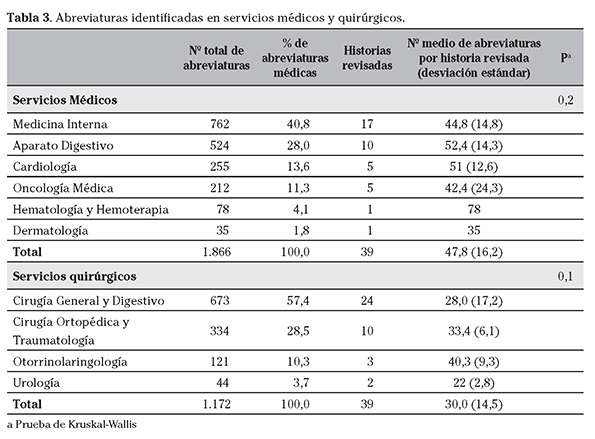 Tabla 3. Abreviaturas identificadas en servicios médicos y quirúrgicos.

|  | Nº total de abreviaturas | % de abreviaturas médicas | Historias revisadas | Nº medio de abreviaturas por historia revisada (desviación estándar) | P$^{a}$ |
|---|---|---|---|---|---|
| Servicios Médicos |  |  |  |  | 0,2 |
| Medicina Interna | 762 | 40,8 | 17 | 44,8 (14,8) |  |
| Aparato Digestivo | 524 | 28,0 | 10 | 52,4 (14,3) |  |
| Cardiología | 255 | 13,6 | 5 | 51 (12,6) |  |
| Oncología Médica | 212 | 11,3 | 5 | 42,4 (24,3) |  |
| Hematología y Hemoterapia | 78 | 4,1 | 1 | 78 |  |
| Dermatología | 35 | 1,8 | 1 | 35 |  |
| Total | 1.866 | 100,0 | 39 | 47,8 (16,2) |  |
| Servicios quirúrgicos |  |  |  |  | 0,1 |
| Cirugía General y Digestivo | 673 | 57,4 | 24 | 28,0 (17,2) |  |
| Cirugía Ortopédica y Traumatología | 334 | 28,5 | 10 | 33,4 (6,1) |  |
| Otorrinolaringología | 121 | 10,3 | 3 | 40,3 (9,3) |  |
| Urología | 44 | 3,7 | 2 | 22 (2,8) |  |
| Total | 1.172 | 100,0 | 39 | 30,0 (14,5) |  |

a Prueba de Kruskal-Wallis